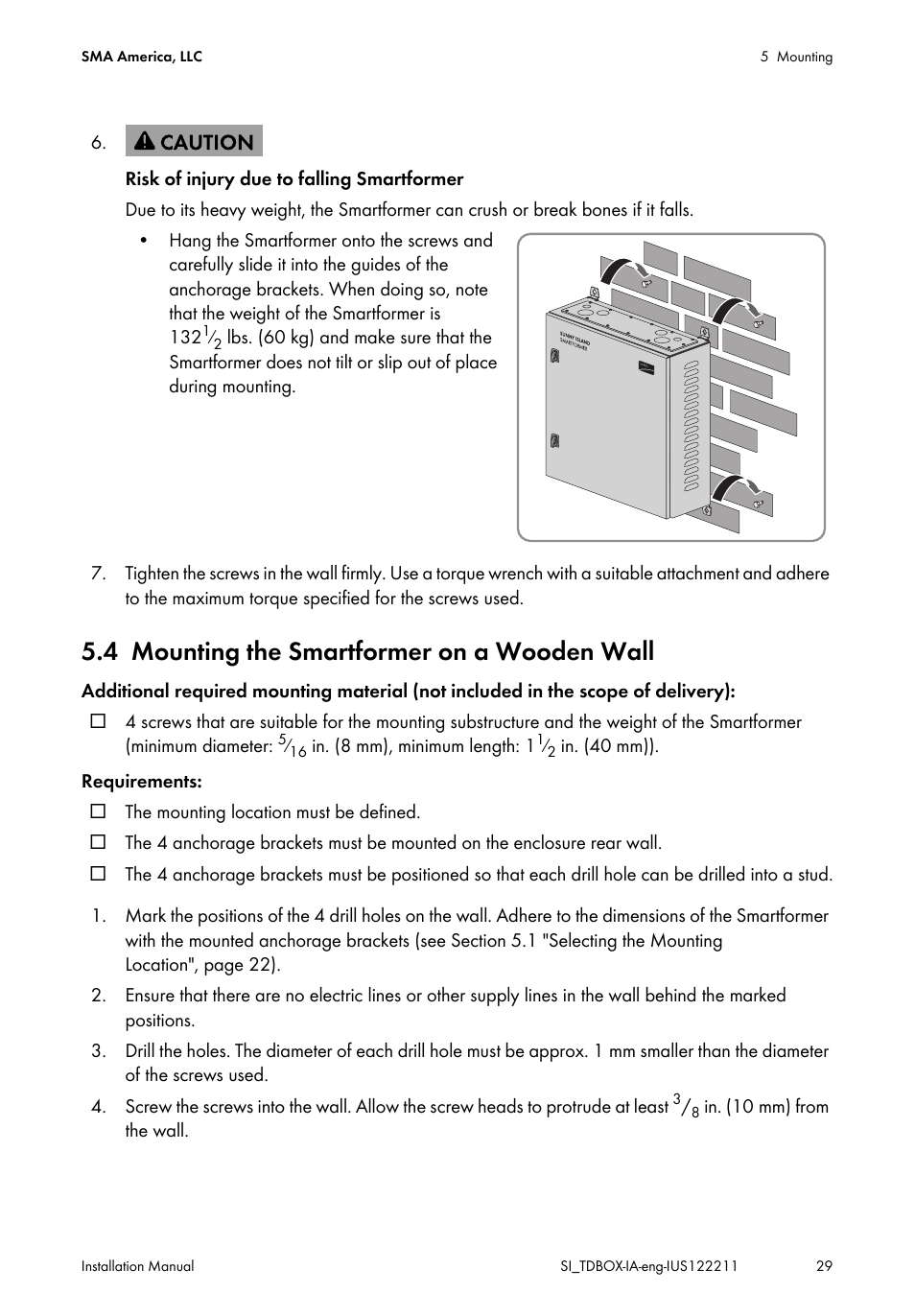 SMA America, LLC

5 Mounting

6. CAUTION

Risk of injury due to falling Smartformer

Due to its heavy weight, the Smartformer can crush or break bones if it falls.

• Hang the Smartformer onto the screws and carefully slide it into the guides of the anchorage brackets. When doing so, note that the weight of the Smartformer is $132\frac{1}{2}$ lbs. (60 kg) and make sure that the Smartformer does not tilt or slip out of place during mounting.

SUNNY ISLAND SMARTFORMER

7. Tighten the screws in the wall firmly. Use a torque wrench with a suitable attachment and adhere to the maximum torque specified for the screws used.

5.4 Mounting the Smartformer on a Wooden Wall

Additional required mounting material (not included in the scope of delivery):

☐ 4 screws that are suitable for the mounting substructure and the weight of the Smartformer (minimum diameter: $\frac{5}{16}$ in. (8 mm), minimum length: $1\frac{1}{2}$ in. (40 mm)).

Requirements:

☐ The mounting location must be defined.

☐ The 4 anchorage brackets must be mounted on the enclosure rear wall.

☐ The 4 anchorage brackets must be positioned so that each drill hole can be drilled into a stud.

1. Mark the positions of the 4 drill holes on the wall. Adhere to the dimensions of the Smartformer with the mounted anchorage brackets (see Section 5.1 "Selecting the Mounting Location", page 22).

2. Ensure that there are no electric lines or other supply lines in the wall behind the marked positions.

3. Drill the holes. The diameter of each drill hole must be approx. 1 mm smaller than the diameter of the screws used.

4. Screw the screws into the wall. Allow the screw heads to protrude at least $\frac{3}{8}$ in. (10 mm) from the wall.

Installation Manual

SI_TDBOX-IA-eng-IUS122211

29